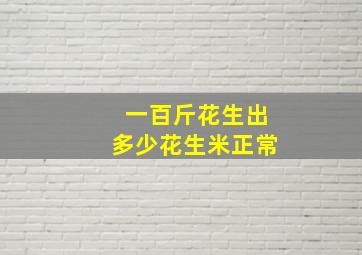 一百斤花生出
多少花生米正常